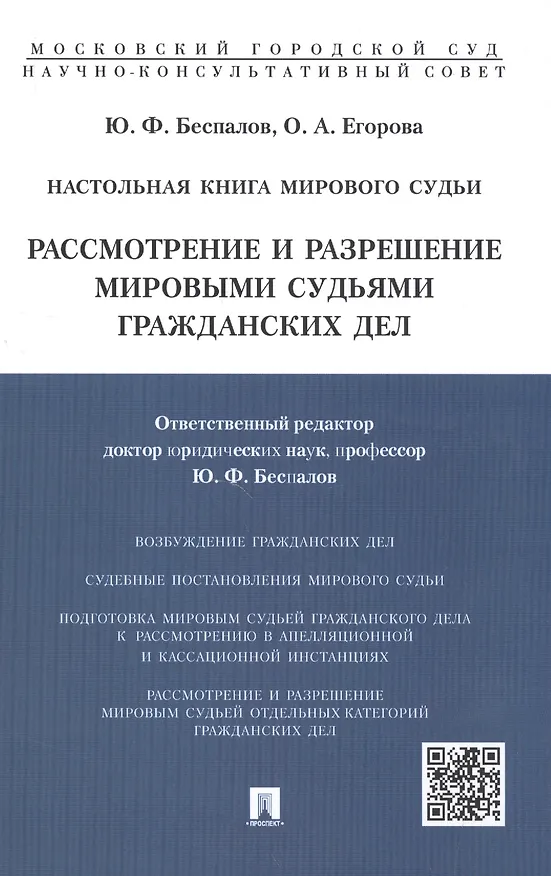 МОСКОВСКИЙ ГОРОДСКОЙ СУД
НАУЧНО-КОНСУЛЬТАТИВНЫЙ СОВЕТ

Ю. Ф. Беспалов, О. А. Егорова

НАСТОЛЬНАЯ КНИГА МИРОВОГО СУДЬИ

РАССМОТРЕНИЕ И РАЗРЕШЕНИЕ МИРОВЫМИ СУДЬЯМИ ГРАЖДАНСКИХ ДЕЛ

Ответственный редактор
доктор юридических наук, профессор
Ю. Ф. Беспалов

ВОЗБУЖДЕНИЕ ГРАЖДАНСКИХ ДЕЛ

СУДЕБНЫЕ ПОСТАНОВЛЕНИЯ МИРОВОГО СУДЬИ

ПОДГОТОВКА МИРОВЫМ СУДЬЕЙ ГРАЖДАНСКОГО ДЕЛА К РАССМОТРЕНИЮ В АПЕЛЛЯЦИОННОЙ И КАССАЦИОННОЙ ИНСТАНЦИЯХ

РАССМОТРЕНИЕ И РАЗРЕШЕНИЕ МИРОВЫМ СУДЬЕЙ ОТДЕЛЬНЫХ КАТЕГОРИЙ ГРАЖДАНСКИХ ДЕЛ

ПРОСПЕКТ